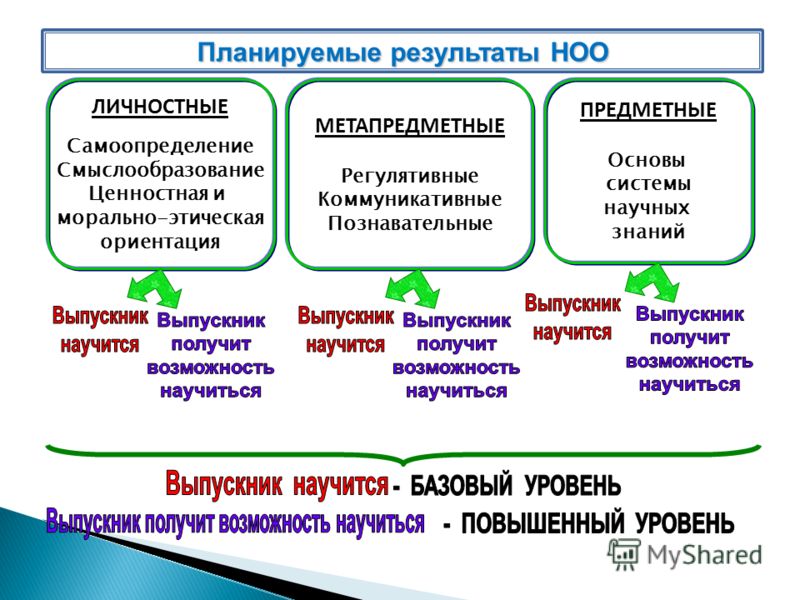 Планируемые результаты НОО

ЛИЧНОСТНЫЕ

Самоопределение
Смыслообразование
Ценностная и морально-этическая ориентация

МЕТАПРЕДМЕТНЫЕ

Регулятивные
Коммуникативные
Познавательные

ПРЕДМЕТНЫЕ

Основы системы научных знаний

Выпускник научится

Выпускник получит возможность научиться

Выпускник научится

Выпускник получит возможность научиться

Выпускник научится

Выпускник получит возможность научиться

Выпускник научится - БАЗОВЫЙ УРОВЕНЬ
Выпускник получит возможность научиться - ПОВЫШЕННЫЙ УРОВЕНЬ

MyShared